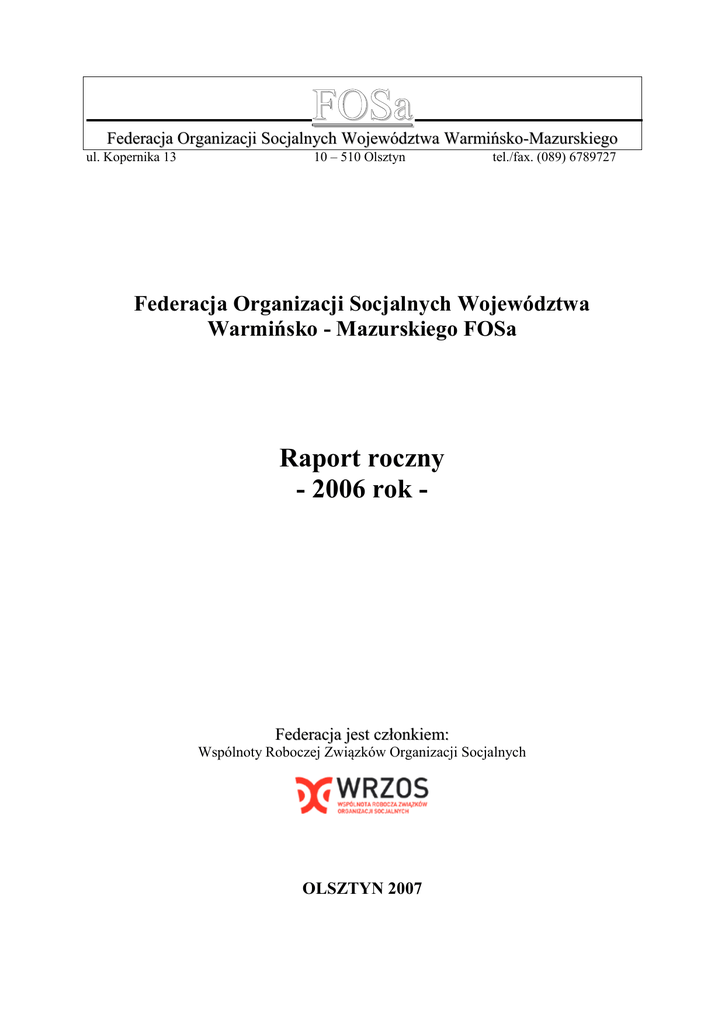 FOSa

Federacja Organizacji Socjalnych Województwa Warmińsko-Mazurskiego

ul. Kopernika 13 10 – 510 Olsztyn tel./fax. (089) 6789727

Federacja Organizacji Socjalnych Województwa Warmińsko - Mazurskiego FOSa

Raport roczny
- 2006 rok -

Federacja jest członkiem:
Wspólnoty Roboczej Związków Organizacji Socjalnych

WRZOS
WSPÓLNOTA ROBOCZA ZWIĄZKÓW ORGANIZACJI SOCJALNYCH

OLSZTYN 2007